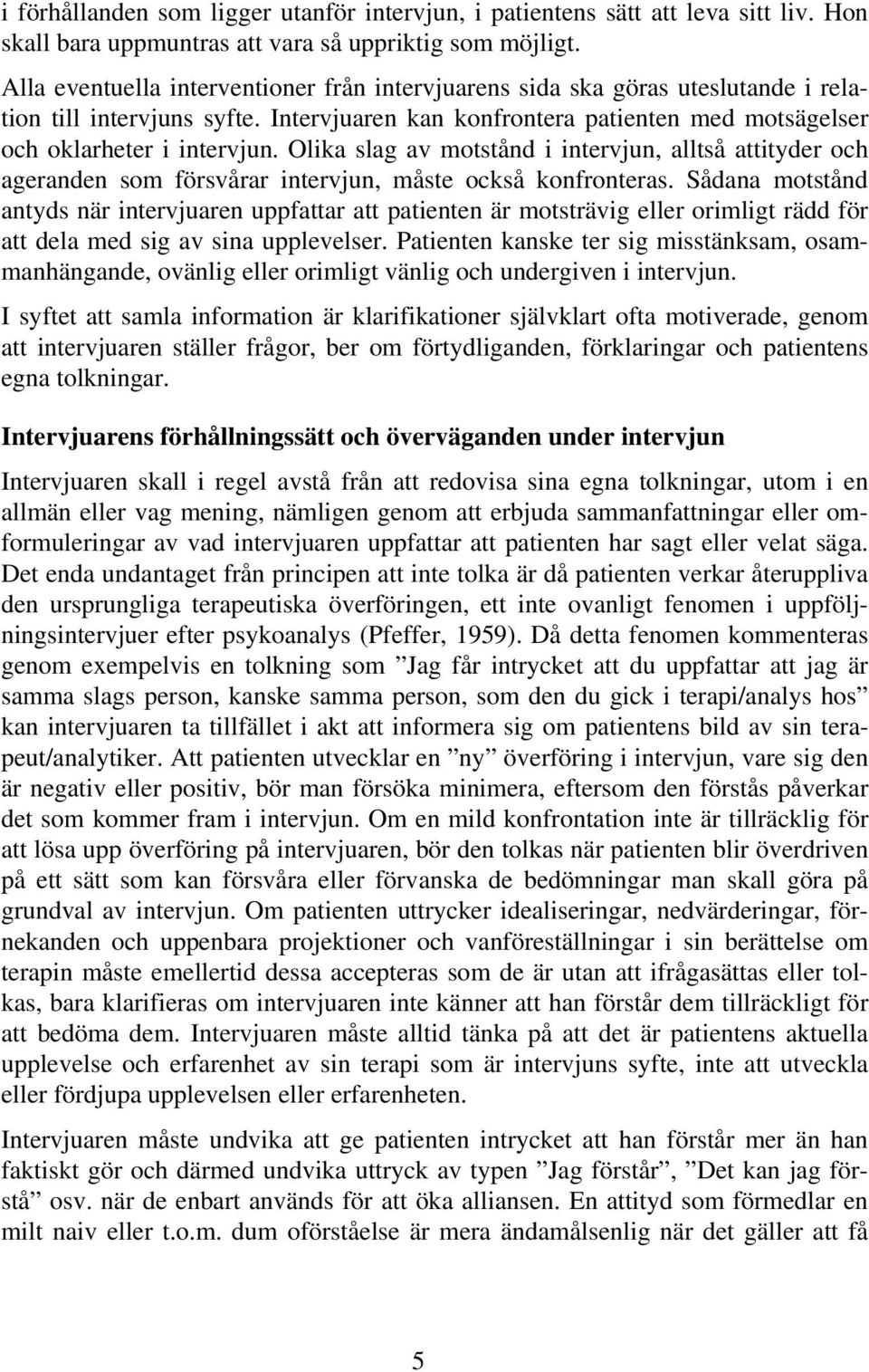 i förhållanden som ligger utanför intervjun, i patientens sätt att leva sitt liv. Hon skall bara uppmuntras att vara så uppriktig som möjligt.

Alla eventuella interventioner från intervjuarens sida ska göras uteslutande i relation till intervjuns syfte. Intervjuaren kan konfrontera patienten med motsägelser och oklarheter i intervjun. Olika slag av motstånd i intervjun, alltså attityder och ageranden som försvårar intervjun, måste också konfronteras. Sådana motstånd antyds när intervjuaren uppfattar att patienten är motsträvig eller orimligt rädd för att dela med sig av sina upplevelser. Patienten kanske ter sig misstänksam, osammanhängande, ovänlig eller orimligt vänlig och undergiven i intervjun.

I syftet att samla information är klarifikationer självklart ofta motiverade, genom att intervjuaren ställer frågor, ber om förtydliganden, förklaringar och patientens egna tolkningar.

Intervjuarens förhållningssätt och överväganden under intervjun

Intervjuaren skall i regel avstå från att redovisa sina egna tolkningar, utom i en allmän eller vag mening, nämligen genom att erbjuda sammanfattningar eller omformuleringar av vad intervjuaren uppfattar att patienten har sagt eller velat säga. Det enda undantaget från principen att inte tolka är då patienten verkar återuppliva den ursprungliga terapeutiska överföringen, ett inte ovanligt fenomen i uppföljningsintervjuer efter psykoanalys (Pfeffer, 1959). Då detta fenomen kommenteras genom exempelvis en tolkning som ”Jag får intrycket att du uppfattar att jag är samma slags person, kanske samma person, som den du gick i terapi/analys hos” kan intervjuaren ta tillfället i akt att informera sig om patientens bild av sin terapeut/analytiker. Att patienten utvecklar en ”ny” överföring i intervjun, vare sig den är negativ eller positiv, bör man försöka minimera, eftersom den förstås påverkar det som kommer fram i intervjun. Om en mild konfrontation inte är tillräcklig för att lösa upp överföring på intervjuaren, bör den tolkas när patienten blir överdriven på ett sätt som kan försvåra eller förvanska de bedömningar man skall göra på grundval av intervjun. Om patienten uttrycker idealiseringar, nedvärderingar, förnekanden och uppenbara projektioner och vanföreställningar i sin berättelse om terapin måste emellertid dessa accepteras som de är utan att ifrågasättas eller tolkas, bara klarifieras om intervjuaren inte känner att han förstår dem tillräckligt för att bedöma dem. Intervjuaren måste alltid tänka på att det är patientens aktuella upplevelse och erfarenhet av sin terapi som är intervjuns syfte, inte att utveckla eller fördjupa upplevelsen eller erfarenheten.

Intervjuaren måste undvika att ge patienten intrycket att han förstår mer än han faktiskt gör och därmed undvika uttryck av typen ”Jag förstår”, ”Det kan jag förstå” osv. när de enbart används för att öka alliansen. En attityd som förmedlar en milt naiv eller t.o.m. dum oförståelse är mera ändamålsenlig när det gäller att få

5